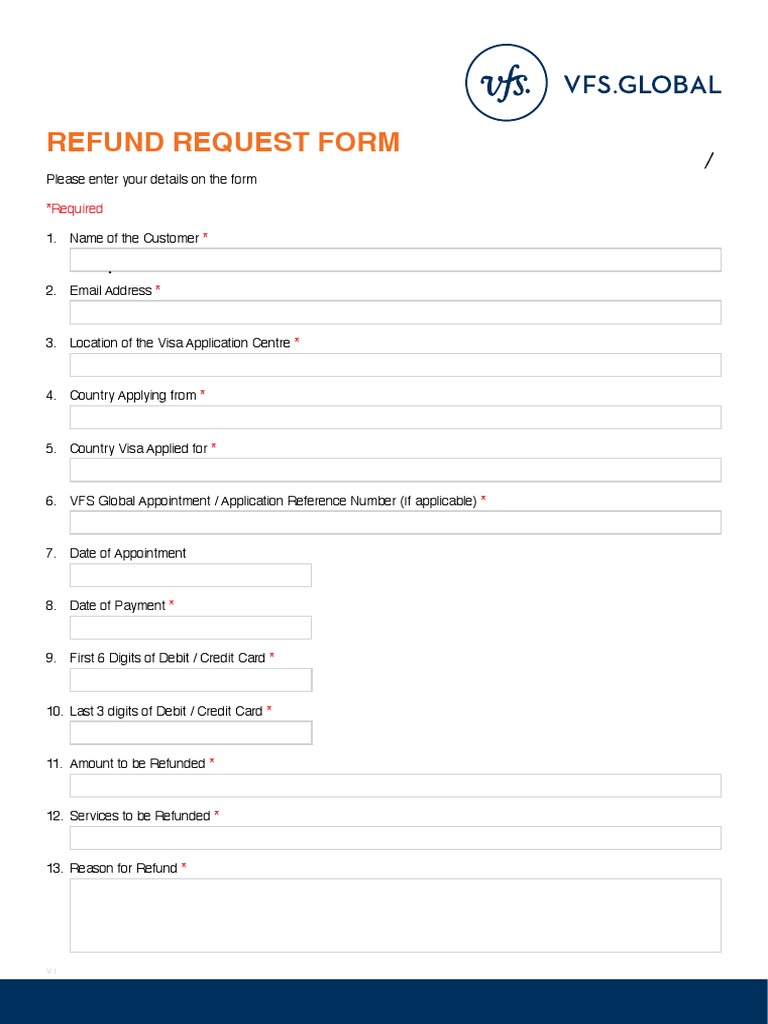 vfs. VFS.GLOBAL

REFUND REQUEST FORM

/

Please enter your details on the form

*Required

1. Name of the Customer *

2. Email Address *

3. Location of the Visa Application Centre *

4. Country Applying from *

5. Country Visa Applied for *

6. VFS Global Appointment / Application Reference Number (if applicable) *

7. Date of Appointment

8. Date of Payment *

9. First 6 Digits of Debit / Credit Card *

10. Last 3 digits of Debit / Credit Card *

11. Amount to be Refunded *

12. Services to be Refunded *

13. Reason for Refund *

V.1